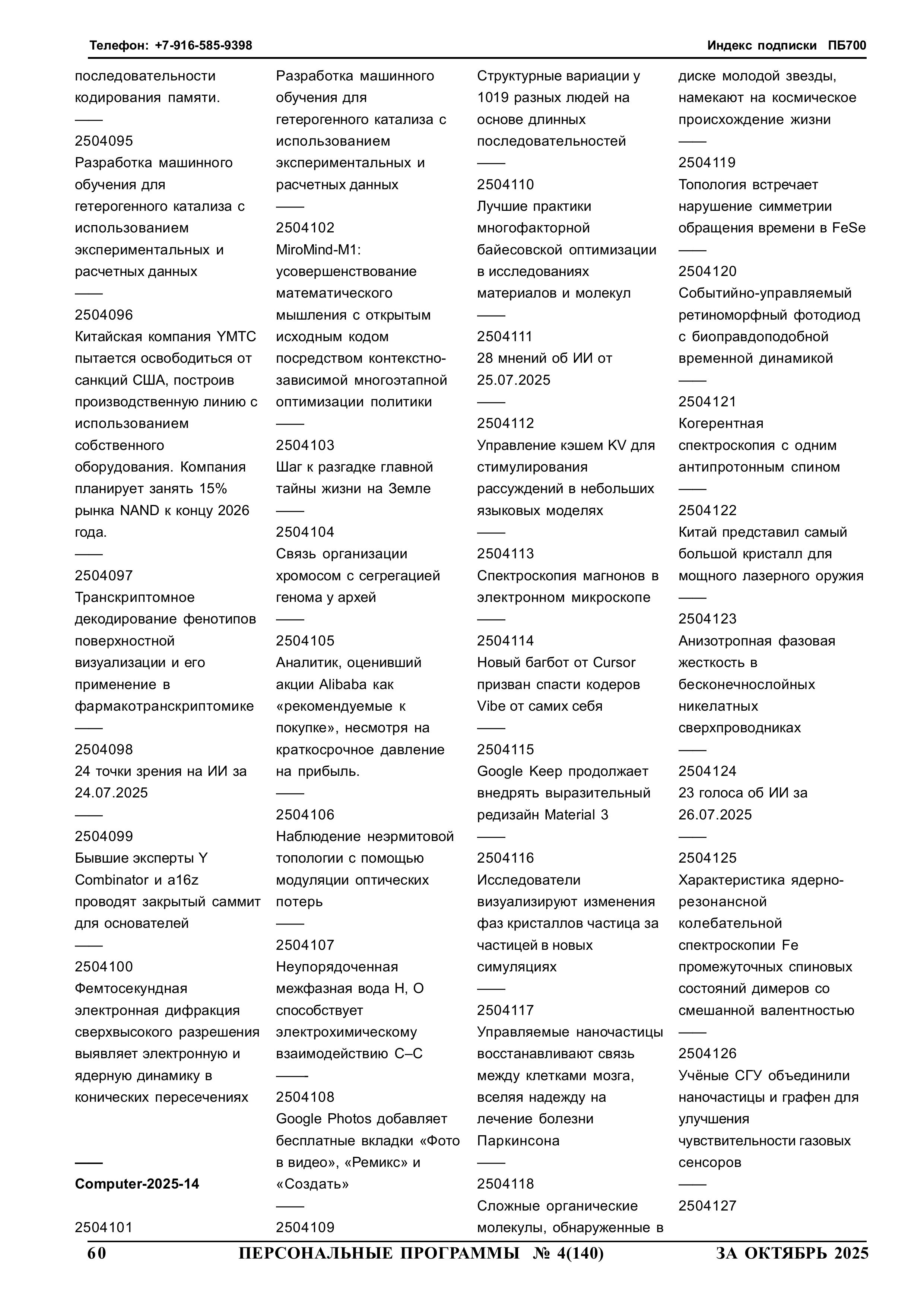 Телефон: +7-916-585-9398

Индекс подписки ПБ700

последовательности кодирования памяти.

——

2504095

Разработка машинного обучения для гетерогенного катализа с использованием экспериментальных и расчетных данных

——

2504096

Китайская компания YMTC пытается освободиться от санкций США, построив производственную линию с использованием собственного оборудования. Компания планирует занять 15% рынка NAND к концу 2026 года.

——

2504097

Транскриптомное декодирование фенотипов поверхностной визуализации и его применение в фармакотранскриптомике

——

2504098

24 точки зрения на ИИ за 24.07.2025

——

2504099

Бывшие эксперты Y Combinator и a16z проводят закрытый саммит для основателей

——

2504100

Фемтосекундная электронная дифракция сверхвысокого разрешения выявляет электронную и ядерную динамику в конических пересечениях

——

Computer-2025-14

2504101

Разработка машинного обучения для гетерогенного катализа с использованием экспериментальных и расчетных данных

——

2504102

MiroMind-M1: усовершенствование математического мышления с открытым исходным кодом посредством контекстно-зависимой многоэтапной оптимизации политики

——

2504103

Шаг к разгадке главной тайны жизни на Земле

——

2504104

Связь организации хромосом с сегрегацией генома у архей

——

2504105

Аналитик, оценивший акции Alibaba как «рекомендуемые к покупке», несмотря на краткосрочное давление на прибыль.

——

2504106

Наблюдение неэрмитовой топологии с помощью модуляции оптических потерь

——

2504107

Неупорядоченная межфазная вода H, O способствует электрохимическому взаимодействию C–C

——

2504108

Google Photos добавляет бесплатные вкладки «Фото в видео», «Ремикс» и «Создать»

——

2504109

Структурные вариации у 1019 разных людей на основе длинных последовательностей

——

2504110

Лучшие практики многофакторной байесовской оптимизации в исследованиях материалов и молекул

——

2504111

28 мнений об ИИ от 25.07.2025

——

2504112

Управление кэшем KV для стимулирования рассуждений в небольших языковых моделях

——

2504113

Спектроскопия магнонов в электронном микроскопе

——

2504114

Новый багбот от Cursor призван спасти кодеров Vibe от самих себя

——

2504115

Google Keep продолжает внедрять выразительный редизайн Material 3

——

2504116

Исследователи визуализируют изменения фаз кристаллов частица за частицей в новых симуляциях

——

2504117

Управляемые наночастицы восстанавливают связь между клетками мозга, вселяя надежду на лечение болезни Паркинсона

——

2504118

Сложные органические молекулы, обнаруженные в диске молодой звезды, намекают на космическое происхождение жизни

——

2504119

Топология встречает нарушение симметрии обращения времени в FeSe

——

2504120

Событийно-управляемый ретиноморфный фотодиод с биоправдоподобной временной динамикой

——

2504121

Когерентная спектроскопия с одним антипротонным спином

——

2504122

Китай представил самый большой кристалл для мощного лазерного оружия

——

2504123

Анизотропная фазовая жесткость в бесконечнослойных никелатных сверхпроводниках

——

2504124

23 голоса об ИИ за 26.07.2025

——

2504125

Характеристика ядерно-резонансной колебательной спектроскопии Fe промежуточных спиновых состояний димеров со смешанной валентностью

——

2504126

Учёные СГУ объединили наночастицы и графен для улучшения чувствительности газовых сенсоров

——

2504127

60 ПЕРСОНАЛЬНЫЕ ПРОГРАММЫ № 4(140) ЗА ОКТЯБРЬ 2025